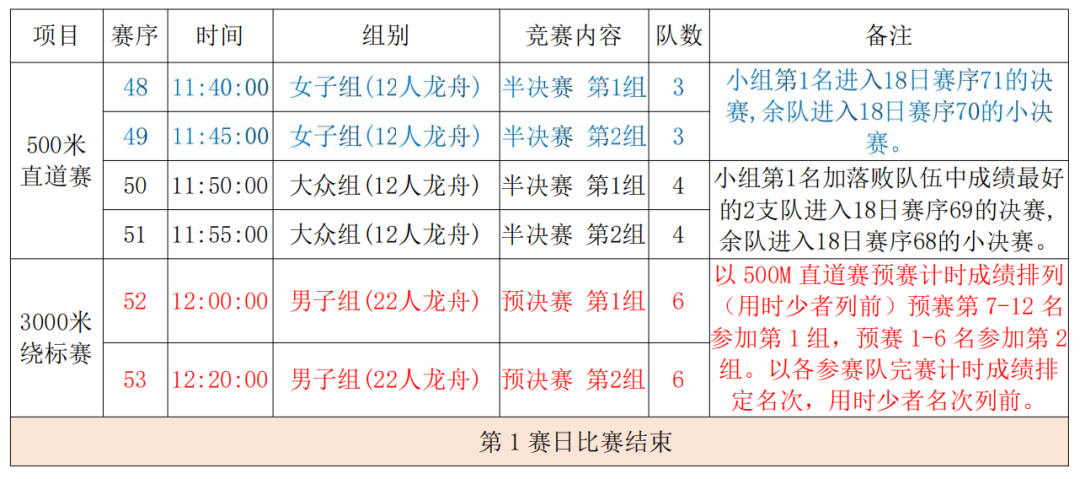 | 项目 | 赛序 | 时间 | 组别 | 竞赛内容 | 队数 | 备注 |
|---|---|---|---|---|---|---|
| 500米直道赛 | 48 | 11:40:00 | 女子组(12人龙舟) | 半决赛 第1组 | 3 | 小组第1名进入18日赛序71的决赛,余队进入18日赛序70的小决赛。 |
| | 49 | 11:45:00 | 女子组(12人龙舟) | 半决赛 第2组 | 3 | |
| | 50 | 11:50:00 | 大众组(12人龙舟) | 半决赛 第1组 | 4 | 小组第1名加落败队伍中成绩最好的2支队进入18日赛序69的决赛,余队进入18日赛序68的小决赛。 |
| | 51 | 11:55:00 | 大众组(12人龙舟) | 半决赛 第2组 | 4 | |
| 3000米绕标赛 | 52 | 12:00:00 | 男子组(22人龙舟) | 预决赛 第1组 | 6 | 以500M直道赛预赛计时成绩排列(用时少者列前)预赛第7-12名参加第1组,预赛1-6名参加第2组。以各参赛队完赛计时成绩排定名次,用时少者名次列前。 |
| | 53 | 12:20:00 | 男子组(22人龙舟) | 预决赛 第2组 | 6 | |
| 第1赛日比赛结束 | | | | | | |